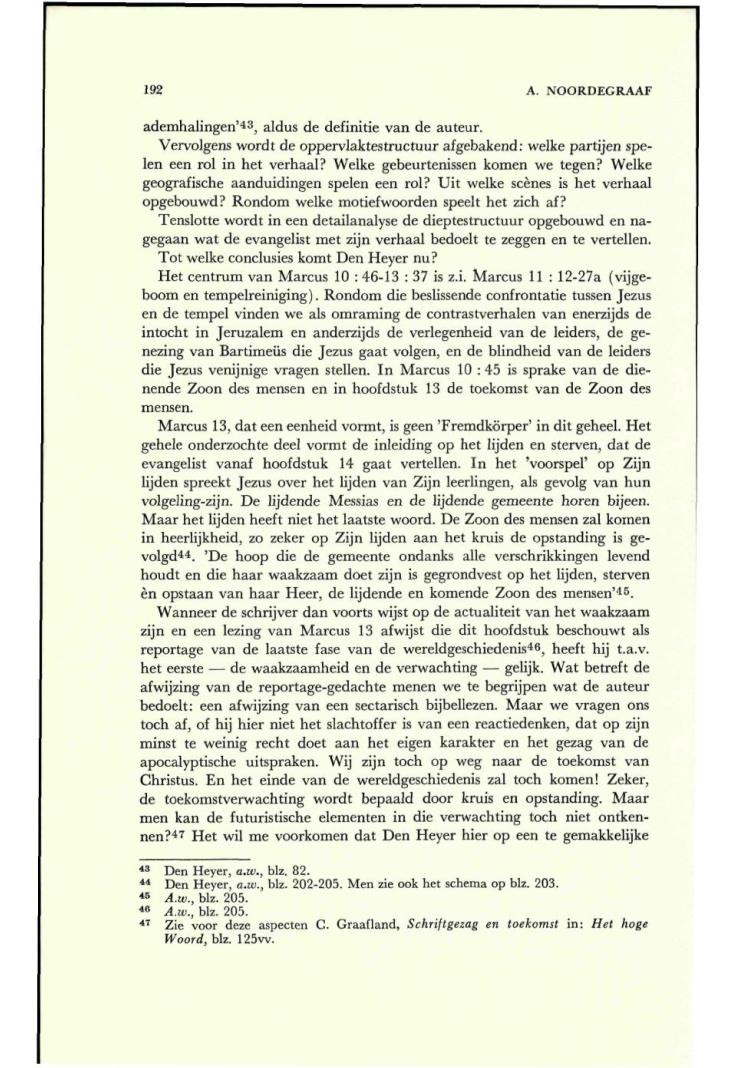 192 A. NOORDEGRAAF

ademhalingen'$^{43}$, aldus de definitie van de auteur.

Vervolgens wordt de oppervlaktestructuur afgebakend: welke partijen spelen een rol in het verhaal? Welke gebeurtenissen komen we tegen? Welke geografische aanduidingen spelen een rol? Uit welke scènes is het verhaal opgebouwd? Rondom welke motiefwoorden speelt het zich af?

Tenslotte wordt in een detailanalyse de dieptestructuur opgebouwd en nagegaan wat de evangelist met zijn verhaal bedoelt te zeggen en te vertellen.

Tot welke conclusies komt Den Heyer nu?

Het centrum van Marcus 10 : 46-13 : 37 is z.i. Marcus 11 : 12-27a (vijgeboom en tempelreiniging). Rondom die beslissende confrontatie tussen Jezus en de tempel vinden we als omraming de contrastverhalen van enerzijds de intocht in Jeruzalem en anderzijds de verlegenheid van de leiders, de genezing van Bartimeüs die Jezus gaat volgen, en de blindheid van de leiders die Jezus venijnige vragen stellen. In Marcus 10 : 45 is sprake van de dienende Zoon des mensen en in hoofdstuk 13 de toekomst van de Zoon des mensen.

Marcus 13, dat een eenheid vormt, is geen 'Fremdkörper' in dit geheel. Het gehele onderzochte deel vormt de inleiding op het lijden en sterven, dat de evangelist vanaf hoofdstuk 14 gaat vertellen. In het 'voorspel' op Zijn lijden spreekt Jezus over het lijden van Zijn leerlingen, als gevolg van hun volgeling-zijn. De lijdende Messias en de lijdende gemeente horen bijeen. Maar het lijden heeft niet het laatste woord. De Zoon des mensen zal komen in heerlijkheid, zo zeker op Zijn lijden aan het kruis de opstanding is gevolgd$^{44}$. 'De hoop die de gemeente ondanks alle verschrikkingen levend houdt en die haar waakzaam doet zijn is gegrondvest op het lijden, sterven èn opstaan van haar Heer, de lijdende en komende Zoon des mensen'$^{45}$.

Wanneer de schrijver dan voorts wijst op de actualiteit van het waakzaam zijn en een lezing van Marcus 13 afwijst die dit hoofdstuk beschouwt als reportage van de laatste fase van de wereldgeschiedenis$^{46}$, heeft hij t.a.v. het eerste — de waakzaamheid en de verwachting — gelijk. Wat betreft de afwijzing van de reportage-gedachte menen we te begrijpen wat de auteur bedoelt: een afwijzing van een sectarisch bijbellezen. Maar we vragen ons toch af, of hij hier niet het slachtoffer is van een reactiedenken, dat op zijn minst te weinig recht doet aan het eigen karakter en het gezag van de apocalyptische uitspraken. Wij zijn toch op weg naar de toekomst van Christus. En het einde van de wereldgeschiedenis zal toch komen! Zeker, de toekomstverwachting wordt bepaald door kruis en opstanding. Maar men kan de futuristische elementen in die verwachting toch niet ontkennen?$^{47}$ Het wil me voorkomen dat Den Heyer hier op een te gemakkelijke

$^{43}$ Den Heyer, a.w., blz. 82.
$^{44}$ Den Heyer, a.w., blz. 202-205. Men zie ook het schema op blz. 203.
$^{45}$ A.w., blz. 205.
$^{46}$ A.w., blz. 205.
$^{47}$ Zie voor deze aspecten C. Graafland, Schriftgezag en toekomst in: Het hoge Woord, blz. 125vv.